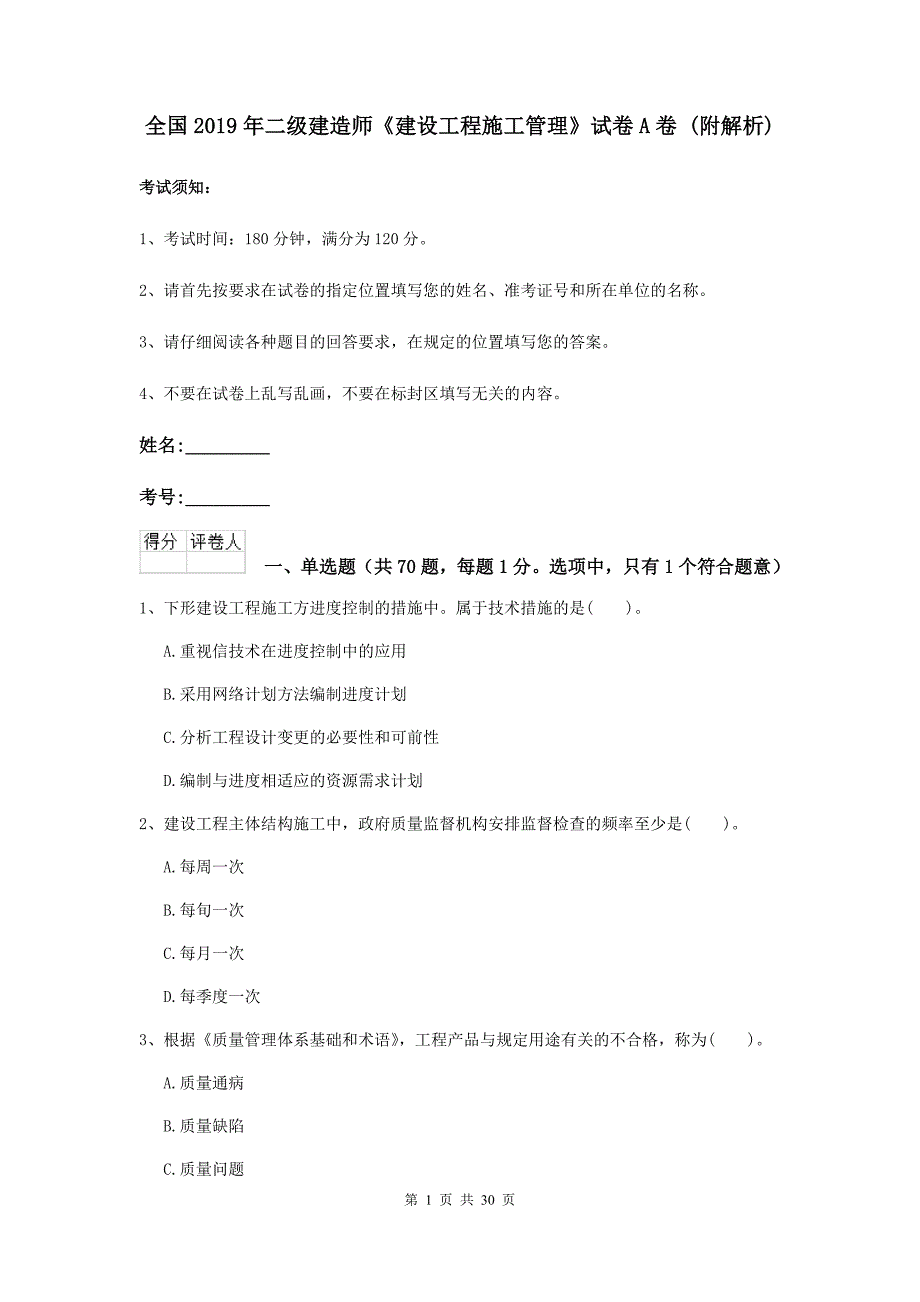 全国2019年二级建造师《建设工程施工管理》试卷A卷（附解析）

考试须知：

1、考试时间：180分钟，满分为120分。

2、请首先按要求在试卷的指定位置填写您的姓名、准考证号和所在单位的名称。

3、请仔细阅读各种题目的回答要求，在规定的位置填写您的答案。

4、不要在试卷上乱写乱画，不要在标封区填写无关的内容。

姓名:_________

考号:_________

| 得分 | 评卷人 |
|---|---|
| | |

一、单选题（共70题，每题1分。选项中，只有1个符合题意）

1、下形建设工程施工方进度控制的措施中。属于技术措施的是(　　)。

A.重视信技术在进度控制中的应用

B.采用网络计划方法编制进度计划

C.分析工程设计变更的必要性和可前性

D.编制与进度相适应的资源需求计划

2、建设工程主体结构施工中，政府质量监督机构安排监督检查的频率至少是(　　)。

A.每周一次

B.每旬一次

C.每月一次

D.每季度一次

3、根据《质量管理体系基础和术语》，工程产品与规定用途有关的不合格，称为(　　)。

A.质量通病

B.质量缺陷

C.质量问题

第 1 页 共 30 页